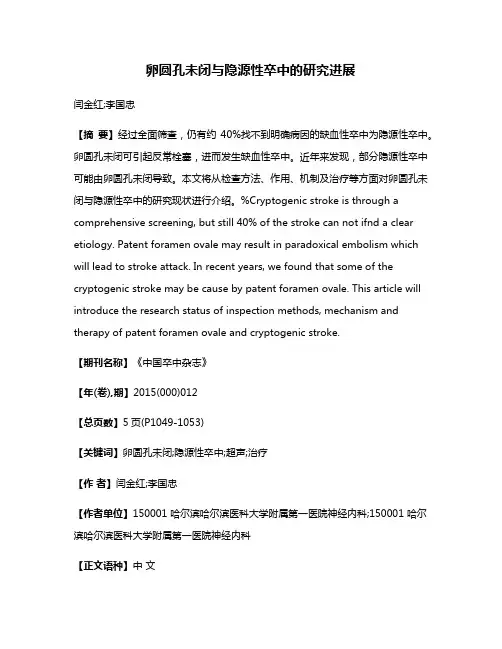 卵圆孔未闭与隐源性卒中的研究进展

闫金红;李国忠

【摘 要】经过全面筛查，仍有约 40%找不到明确病因的缺血性卒中为隐源性卒中。卵圆孔未闭可引起反常栓塞，进而发生缺血性卒中。近年来发现，部分隐源性卒中可能由卵圆孔未闭导致。本文将从检查方法、作用、机制及治疗等方面对卵圆孔未闭与隐源性卒中的研究现状进行介绍。%Cryptogenic stroke is through a comprehensive screening, but still 40% of the stroke can not ifnd a clear etiology. Patent foramen ovale may result in paradoxical embolism which will lead to stroke attack. In recent years, we found that some of the cryptogenic stroke may be cause by patent foramen ovale. This article will introduce the research status of inspection methods, mechanism and therapy of patent foramen ovale and cryptogenic stroke.

【期刊名称】《中国卒中杂志》

【年(卷),期】2015(000)012

【总页数】5 页(P1049-1053)

【关键词】卵圆孔未闭;隐源性卒中;超声;治疗

【作 者】闫金红;李国忠

【作者单位】150001 哈尔滨哈尔滨医科大学附属第一医院神经内科;150001 哈尔滨哈尔滨医科大学附属第一医院神经内科

【正文语种】中 文